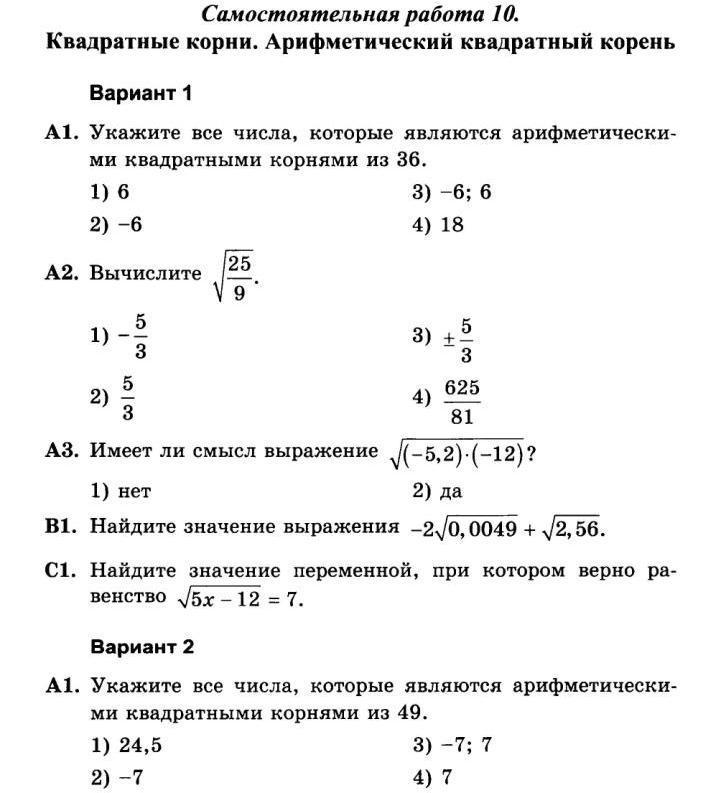 Самостоятельная работа 10.
Квадратные корни. Арифметический квадратный корень

Вариант 1

А1. Укажите все числа, которые являются арифметическими квадратными корнями из 36.

1) 6
2) −6
3) −6; 6
4) 18

А2. Вычислите $\sqrt{\frac{25}{9}}$.

1) $-\frac{5}{3}$
2) $\frac{5}{3}$
3) $\pm\frac{5}{3}$
4) $\frac{625}{81}$

А3. Имеет ли смысл выражение $\sqrt{(-5,2)\cdot(-12)}$?

1) нет
2) да

В1. Найдите значение выражения $-2\sqrt{0,0049}+\sqrt{2,56}$.

С1. Найдите значение переменной, при котором верно равенство $\sqrt{5x-12}=7$.

Вариант 2

А1. Укажите все числа, которые являются арифметическими квадратными корнями из 49.

1) 24,5
2) −7
3) −7; 7
4) 7